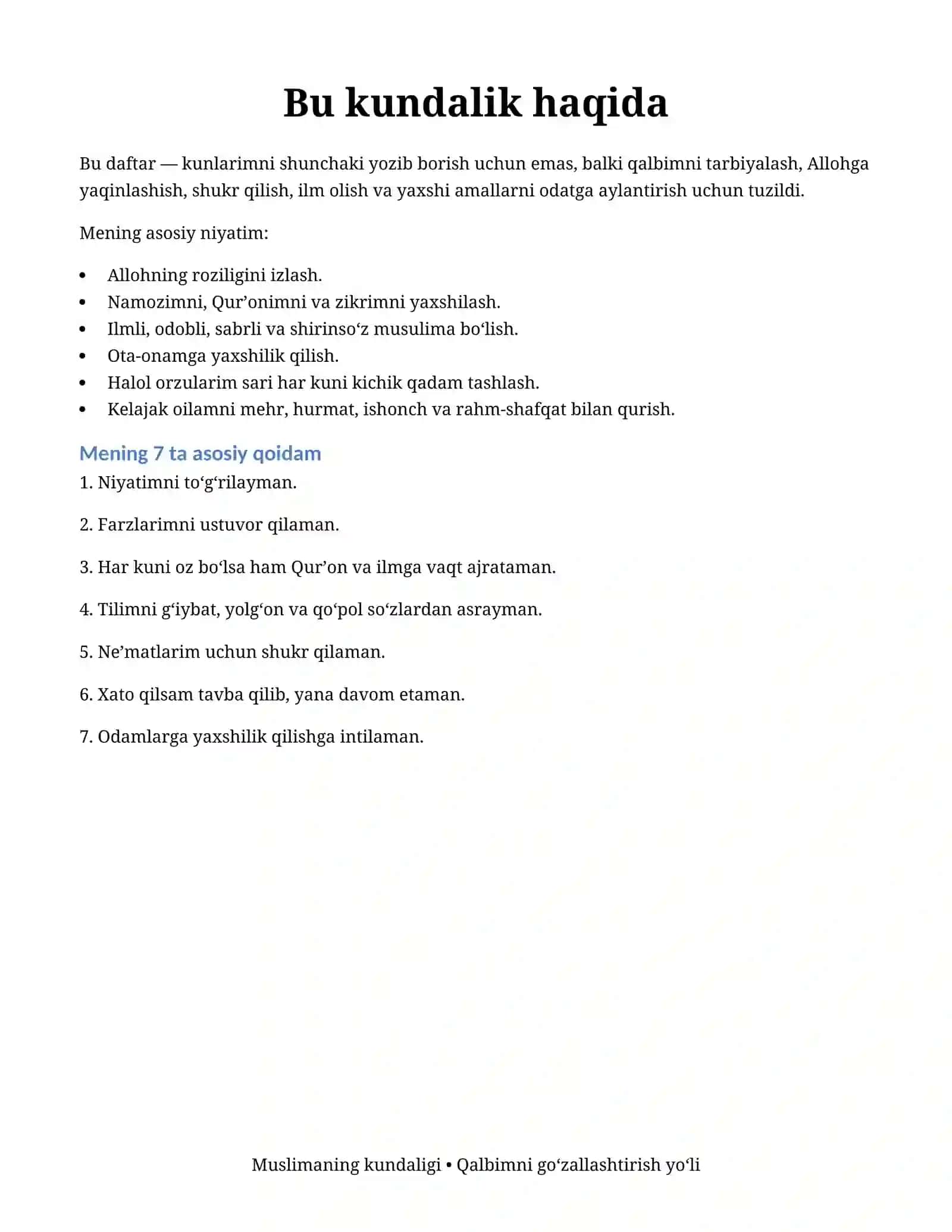 Bu kundalik haqida

Bu daftar — kunlarimni shunchaki yozib borish uchun emas, balki qalbimni tarbiyalash, Allohga yaqinlashish, shukr qilish, ilm olish va yaxshi amallarni odatga aylantirish uchun tuzildi.

Mening asosiy niyatim:

• Allohning roziligini izlash.
• Namozimni, Qur'onimni va zikrimni yaxshilash.
• Ilmli, odobli, sabrli va shirinso'z musulima bo'lish.
• Ota-onamga yaxshilik qilish.
• Halol orzularim sari har kuni kichik qadam tashlash.
• Kelajak oilamni mehr, hurmat, ishonch va rahm-shafqat bilan qurish.

Mening 7 ta asosiy qoidam

1. Niyatimni to'g'rilayman.

2. Farzlarimni ustuvor qilaman.

3. Har kuni oz bo'lsa ham Qur'on va ilmga vaqt ajrataman.

4. Tilimni g'iybat, yolg'on va qo'pol so'zlardan asrayman.

5. Ne'matlarim uchun shukr qilaman.

6. Xato qilsam tavba qilib, yana davom etaman.

7. Odamlarga yaxshilik qilishga intilaman.

Muslimaning kundaligi • Qalbimni go'zallashtirish yo'li